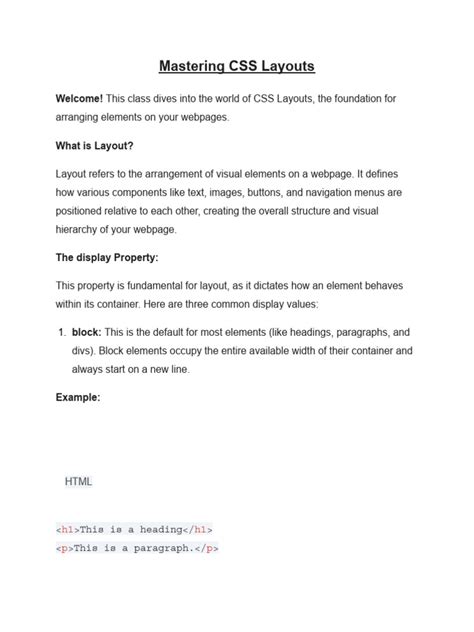 Mastering CSS Layouts

Welcome! This class dives into the world of CSS Layouts, the foundation for arranging elements on your webpages.

What is Layout?

Layout refers to the arrangement of visual elements on a webpage. It defines how various components like text, images, buttons, and navigation menus are positioned relative to each other, creating the overall structure and visual hierarchy of your webpage.

The display Property:

This property is fundamental for layout, as it dictates how an element behaves within its container. Here are three common display values:

1. block: This is the default for most elements (like headings, paragraphs, and divs). Block elements occupy the entire available width of their container and always start on a new line.

Example:

HTML

<h1>This is a heading</h1>
<p>This is a paragraph.</p>